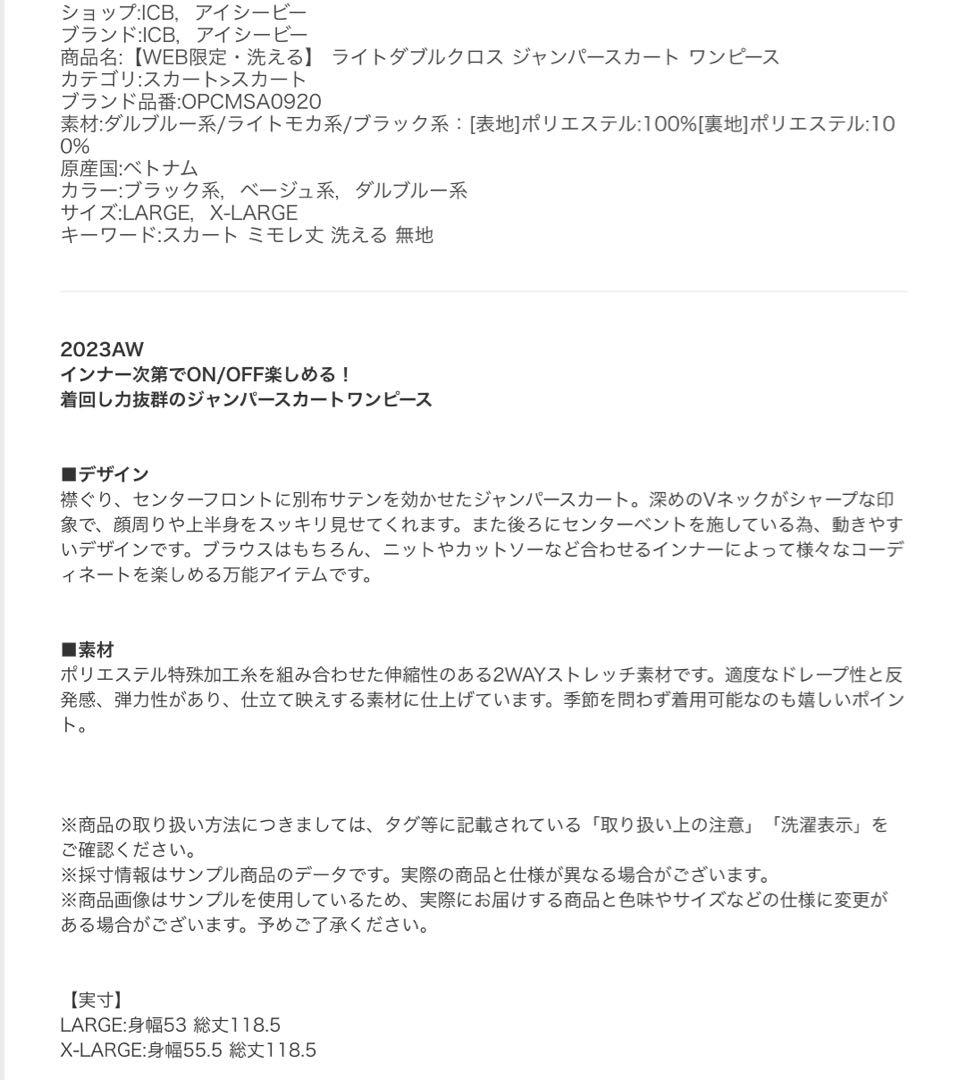 ショップ:ICB, アイシービー
ブランド:ICB, アイシービー
商品名:【WEB限定・洗える】 ライトダブルクロス ジャンパースカート ワンピース
カテゴリ:スカート>スカート
ブランド品番:OPCMSA0920
素材:ダルブルー系/ライトモカ系/ブラック系：[表地]ポリエステル:100%[裏地]ポリエステル:100%
原産国:ベトナム
カラー:ブラック系, ベージュ系, ダルブルー系
サイズ:LARGE, X-LARGE
キーワード:スカート ミモレ丈 洗える 無地

2023AW
インナー次第でON/OFF楽しめる！
着回し力抜群のジャンパースカートワンピース

■デザイン
襟ぐり、センターフロントに別布サテンを効かせたジャンパースカート。深めのVネックがシャープな印象で、顔周りや上半身をスッキリ見せてくれます。また後ろにセンターベントを施している為、動きやすいデザインです。ブラウスはもちろん、ニットやカットソーなど合わせるインナーによって様々なコーディネートを楽しめる万能アイテムです。

■素材
ポリエステル特殊加工糸を組み合わせた伸縮性のある2WAYストレッチ素材です。適度なドレープ性と反発感、弾力性があり、仕立て映えする素材に仕上げています。季節を問わず着用可能なのも嬉しいポイント。

※商品の取り扱い方法につきましては、タグ等に記載されている「取り扱い上の注意」「洗濯表示」をご確認ください。
※採寸情報はサンプル商品のデータです。実際の商品と仕様が異なる場合がございます。
※商品画像はサンプルを使用しているため、実際にお届けする商品と色味やサイズなどの仕様に変更がある場合がございます。予めご了承ください。

【実寸】
LARGE:身幅53 総丈118.5
X-LARGE:身幅55.5 総丈118.5